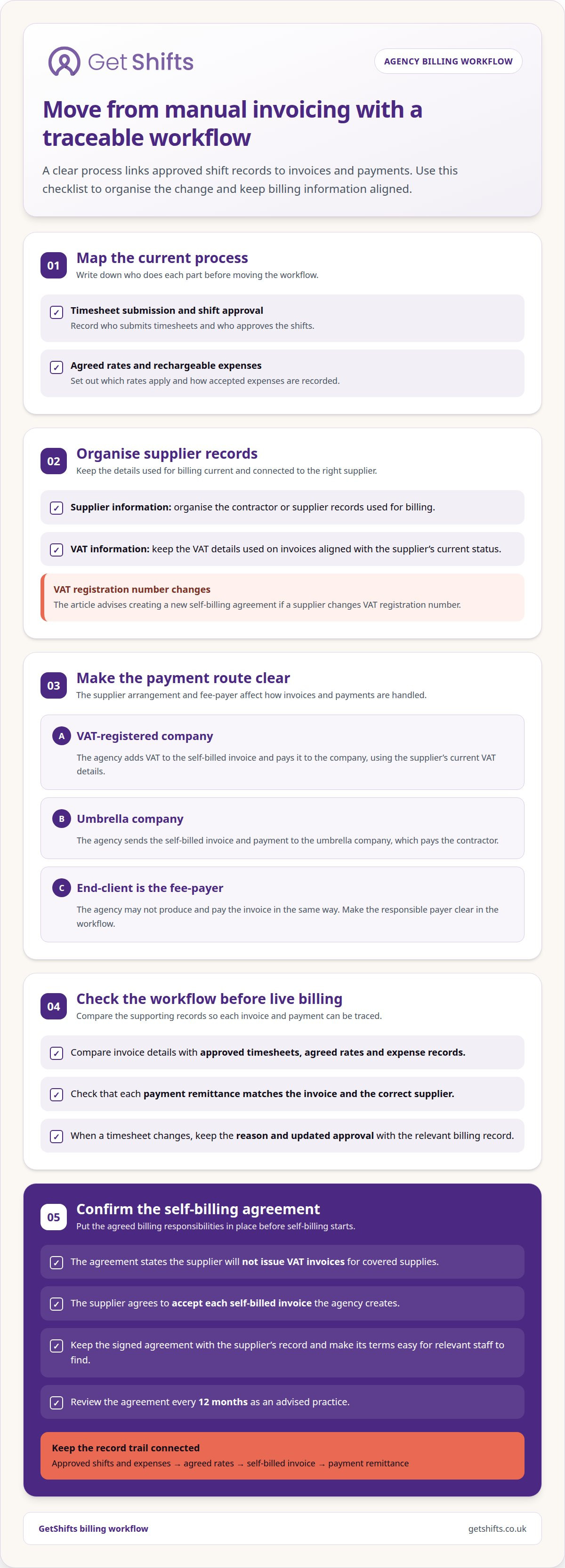 Get Shifts

AGENCY BILLING WORKFLOW

Move from manual invoicing with a traceable workflow

A clear process links approved shift records to invoices and payments. Use this checklist to organise the change and keep billing information aligned.

01 Map the current process
Write down who does each part before moving the workflow.

☑ Timesheet submission and shift approval
Record who submits timesheets and who approves the shifts.

☑ Agreed rates and rechargeable expenses
Set out which rates apply and how accepted expenses are recorded.

02 Organise supplier records
Keep the details used for billing current and connected to the right supplier.

☑ Supplier information: organise the contractor or supplier records used for billing.

☑ VAT information: keep the VAT details used on invoices aligned with the supplier's current status.

VAT registration number changes
The article advises creating a new self-billing agreement if a supplier changes VAT registration number.

03 Make the payment route clear
The supplier arrangement and fee-payer affect how invoices and payments are handled.

A VAT-registered company
The agency adds VAT to the self-billed invoice and pays it to the company, using the supplier's current VAT details.

B Umbrella company
The agency sends the self-billed invoice and payment to the umbrella company, which pays the contractor.

C End-client is the fee-payer
The agency may not produce and pay the invoice in the same way. Make the responsible payer clear in the workflow.

04 Check the workflow before live billing
Compare the supporting records so each invoice and payment can be traced.

☑ Compare invoice details with approved timesheets, agreed rates and expense records.

☑ Check that each payment remittance matches the invoice and the correct supplier.

☑ When a timesheet changes, keep the reason and updated approval with the relevant billing record.

05 Confirm the self-billing agreement
Put the agreed billing responsibilities in place before self-billing starts.

☑ The agreement states the supplier will not issue VAT invoices for covered supplies.

☑ The supplier agrees to accept each self-billed invoice the agency creates.

☑ Keep the signed agreement with the supplier's record and make its terms easy for relevant staff to find.

☑ Review the agreement every 12 months as an advised practice.

Keep the record trail connected
Approved shifts and expenses → agreed rates → self-billed invoice → payment remittance

GetShifts billing workflow
getshifts.co.uk